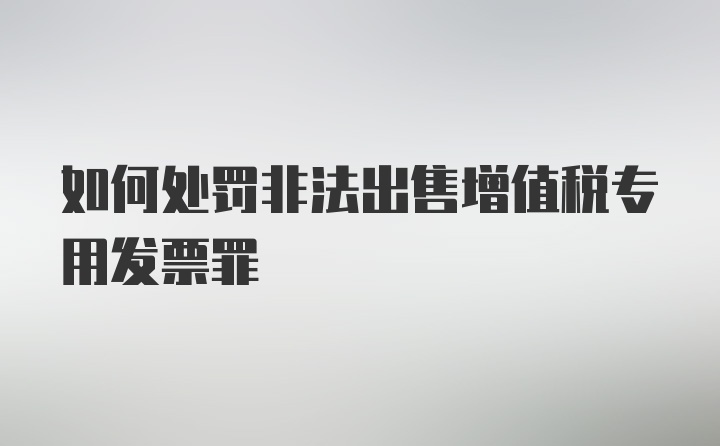 如何处罚非法出售增值税专用发票罪